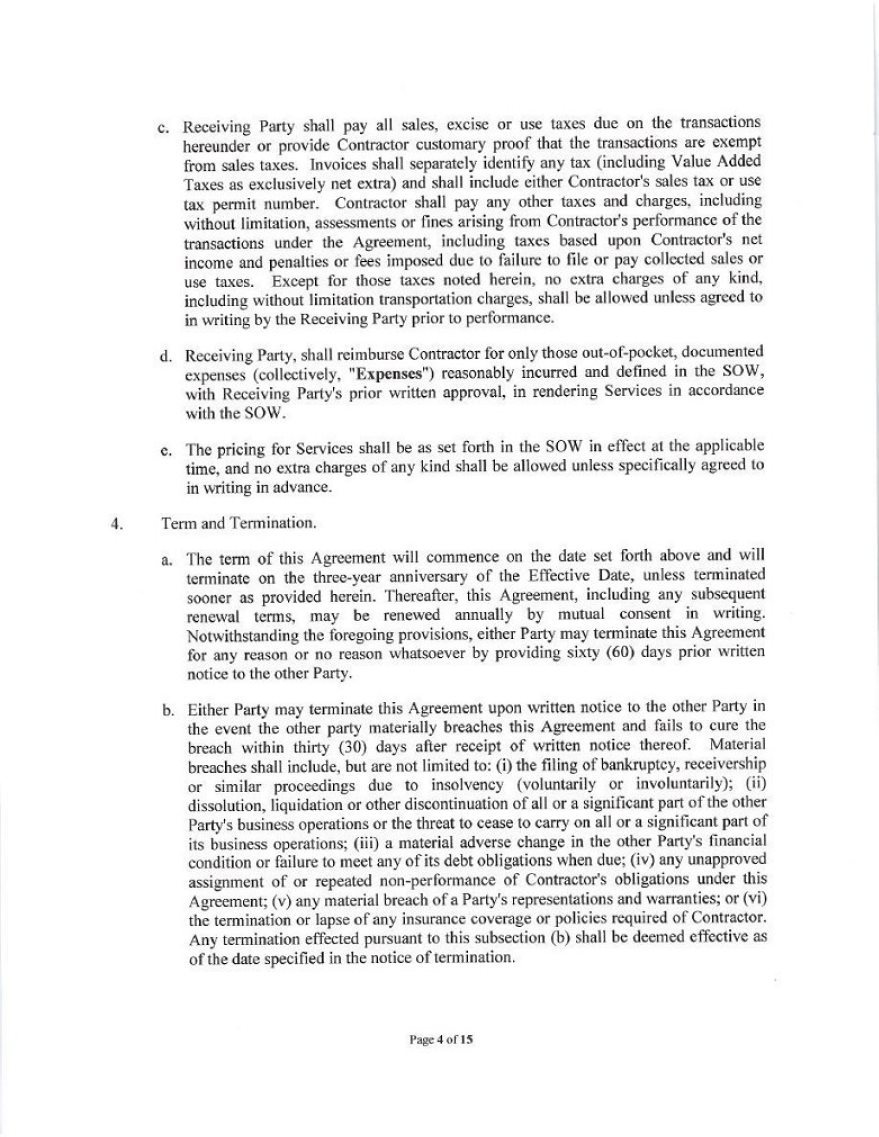 c. Receiving Party shall pay all sales, excise or use taxes due on the transactions hereunder or provide Contractor customary proof that the transactions are exempt from sales taxes. Invoices shall separately identify any tax (including Value Added Taxes as exclusively net extra) and shall include either Contractor's sales tax or use tax permit number. Contractor shall pay any other taxes and charges, including without limitation, assessments or fines arising from Contractor's performance of the transactions under the Agreement, including taxes based upon Contractor's net income and penalties or fees imposed due to failure to file or pay collected sales or use taxes. Except for those taxes noted herein, no extra charges of any kind, including without limitation transportation charges, shall be allowed unless agreed to in writing by the Receiving Party prior to performance.

d. Receiving Party, shall reimburse Contractor for only those out-of-pocket, documented expenses (collectively, "Expenses") reasonably incurred and defined in the SOW, with Receiving Party's prior written approval, in rendering Services in accordance with the SOW.

e. The pricing for Services shall be as set forth in the SOW in effect at the applicable time, and no extra charges of any kind shall be allowed unless specifically agreed to in writing in advance.

4. Term and Termination.

a. The term of this Agreement will commence on the date set forth above and will terminate on the three-year anniversary of the Effective Date, unless terminated sooner as provided herein. Thereafter, this Agreement, including any subsequent renewal terms, may be renewed annually by mutual consent in writing. Notwithstanding the foregoing provisions, either Party may terminate this Agreement for any reason or no reason whatsoever by providing sixty (60) days prior written notice to the other Party.

b. Either Party may terminate this Agreement upon written notice to the other Party in the event the other party materially breaches this Agreement and fails to cure the breach within thirty (30) days after receipt of written notice thereof. Material breaches shall include, but are not limited to: (i) the filing of bankruptcy, receivership or similar proceedings due to insolvency (voluntarily or involuntarily); (ii) dissolution, liquidation or other discontinuation of all or a significant part of the other Party's business operations or the threat to cease to carry on all or a significant part of its business operations; (iii) a material adverse change in the other Party's financial condition or failure to meet any of its debt obligations when due; (iv) any unapproved assignment of or repeated non-performance of Contractor's obligations under this Agreement; (v) any material breach of a Party's representations and warranties; or (vi) the termination or lapse of any insurance coverage or policies required of Contractor. Any termination effected pursuant to this subsection (b) shall be deemed effective as of the date specified in the notice of termination.

Page 4 of 15